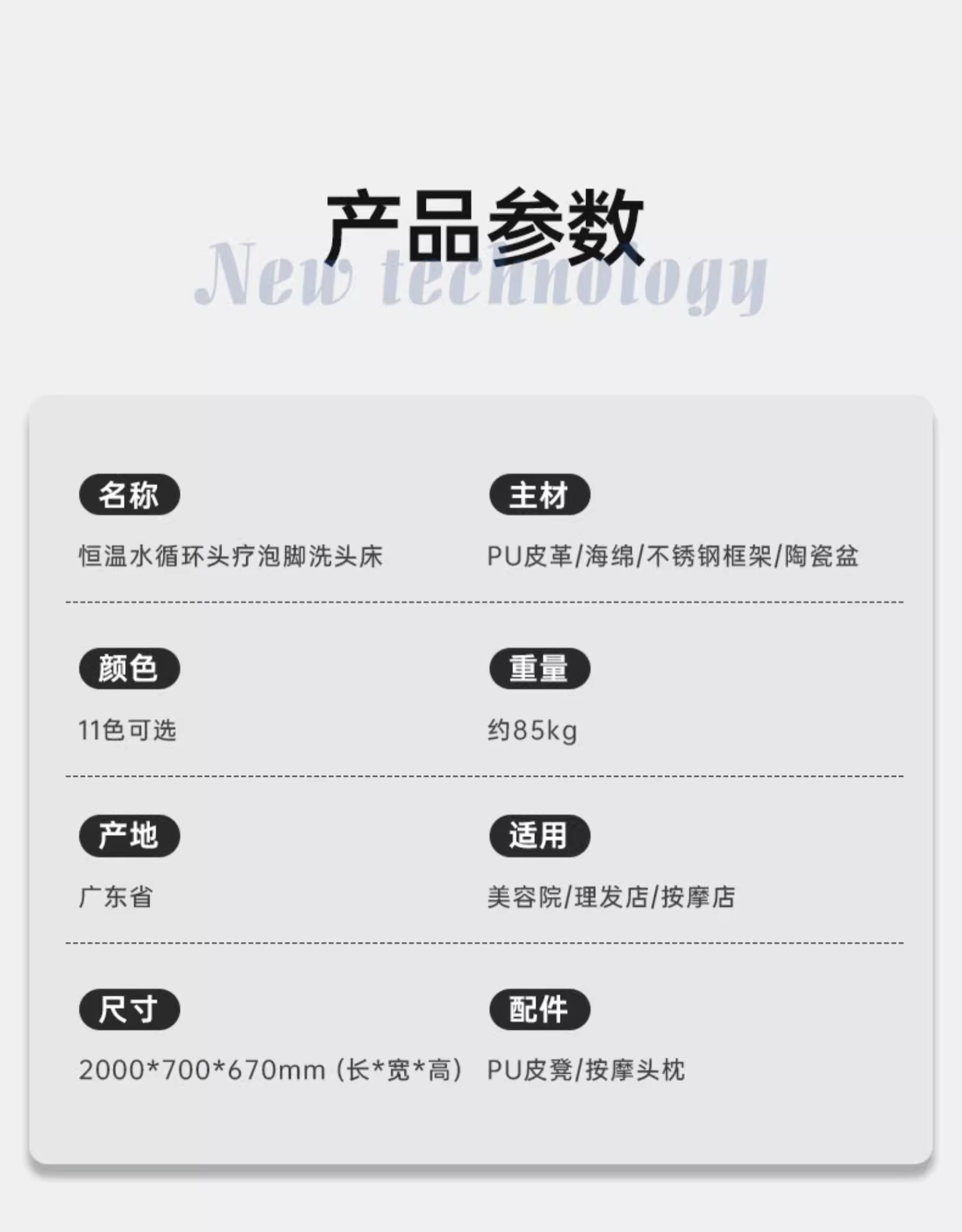 产品参数

New technology

名称

恒温水循环头疗泡脚洗头床

主材

PU皮革/海绵/不锈钢框架/陶瓷盆

颜色

11色可选

重量

约85kg

产地

广东省

适用

美容院/理发店/按摩店

尺寸

2000*700*670mm（长*宽*高）

配件

PU皮凳/按摩头枕